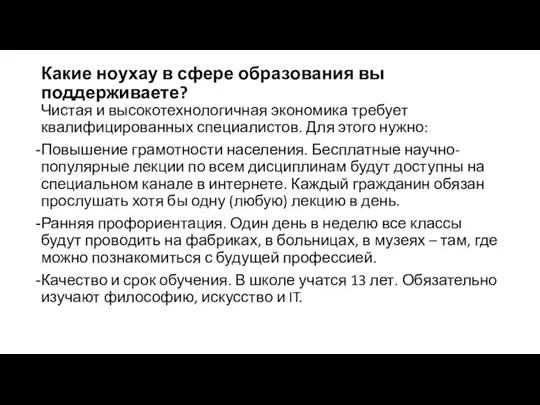 Какие ноухау в сфере образования вы поддерживаете?
Чистая и высокотехнологичная экономика требует квалифицированных специалистов. Для этого нужно:

-Повышение грамотности населения. Бесплатные научно-популярные лекции по всем дисциплинам будут доступны на специальном канале в интернете. Каждый гражданин обязан прослушать хотя бы одну (любую) лекцию в день.

-Ранняя профориентация. Один день в неделю все классы будут проводить на фабриках, в больницах, в музеях – там, где можно познакомиться с будущей профессией.

-Качество и срок обучения. В школе учатся 13 лет. Обязательно изучают философию, искусство и IT.